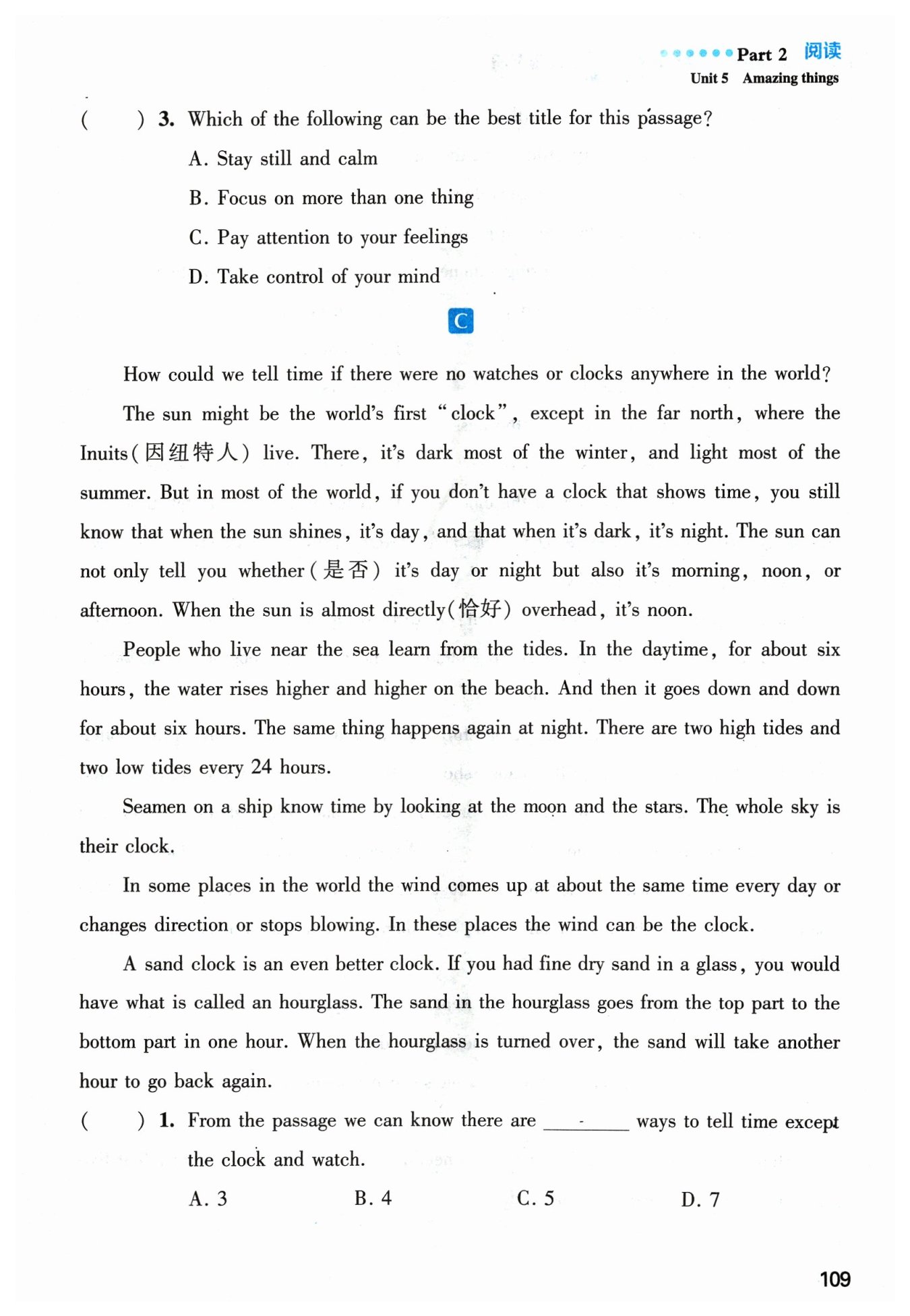 Part 2 阅读
Unit 5 Amazing things

( ) 3. Which of the following can be the best title for this passage?

A. Stay still and calm

B. Focus on more than one thing

C. Pay attention to your feelings

D. Take control of your mind

C

How could we tell time if there were no watches or clocks anywhere in the world?

The sun might be the world's first "clock", except in the far north, where the Inuits(因纽特人) live. There, it's dark most of the winter, and light most of the summer. But in most of the world, if you don't have a clock that shows time, you still know that when the sun shines, it's day, and that when it's dark, it's night. The sun can not only tell you whether(是否) it's day or night but also it's morning, noon, or afternoon. When the sun is almost directly(恰好) overhead, it's noon.

People who live near the sea learn from the tides. In the daytime, for about six hours, the water rises higher and higher on the beach. And then it goes down and down for about six hours. The same thing happens again at night. There are two high tides and two low tides every 24 hours.

Seamen on a ship know time by looking at the moon and the stars. The whole sky is their clock.

In some places in the world the wind comes up at about the same time every day or changes direction or stops blowing. In these places the wind can be the clock.

A sand clock is an even better clock. If you had fine dry sand in a glass, you would have what is called an hourglass. The sand in the hourglass goes from the top part to the bottom part in one hour. When the hourglass is turned over, the sand will take another hour to go back again.

( ) 1. From the passage we can know there are ______ ways to tell time except the clock and watch.

A. 3 B. 4 C. 5 D. 7

109